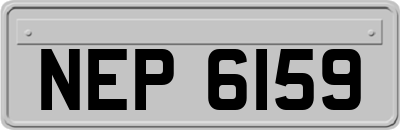 NEP 6159